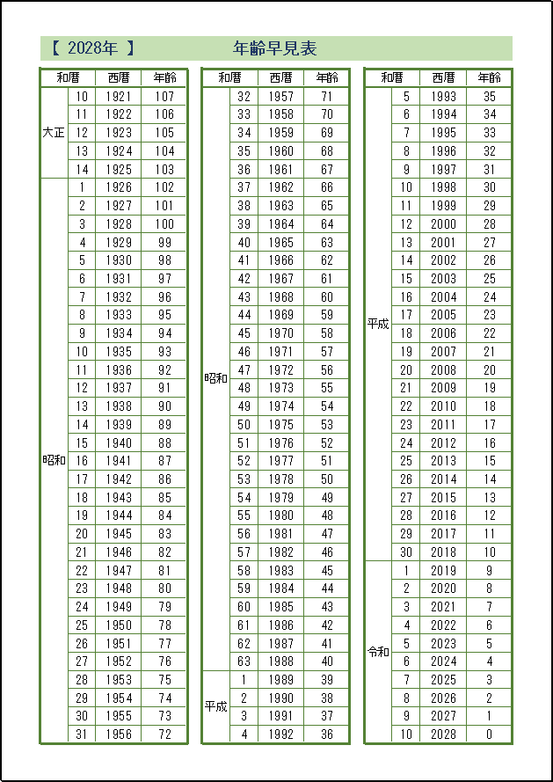 【 2028年 】 年齢早見表

| 和暦 | | 西暦 | 年齢 |
|---|---|---|---|
| 大正 | 10 | 1921 | 107 |
| | 11 | 1922 | 106 |
| | 12 | 1923 | 105 |
| | 13 | 1924 | 104 |
| | 14 | 1925 | 103 |
| 昭和 | 1 | 1926 | 102 |
| | 2 | 1927 | 101 |
| | 3 | 1928 | 100 |
| | 4 | 1929 | 99 |
| | 5 | 1930 | 98 |
| | 6 | 1931 | 97 |
| | 7 | 1932 | 96 |
| | 8 | 1933 | 95 |
| | 9 | 1934 | 94 |
| | 10 | 1935 | 93 |
| | 11 | 1936 | 92 |
| | 12 | 1937 | 91 |
| | 13 | 1938 | 90 |
| | 14 | 1939 | 89 |
| | 15 | 1940 | 88 |
| | 16 | 1941 | 87 |
| | 17 | 1942 | 86 |
| | 18 | 1943 | 85 |
| | 19 | 1944 | 84 |
| | 20 | 1945 | 83 |
| | 21 | 1946 | 82 |
| | 22 | 1947 | 81 |
| | 23 | 1948 | 80 |
| | 24 | 1949 | 79 |
| | 25 | 1950 | 78 |
| | 26 | 1951 | 77 |
| | 27 | 1952 | 76 |
| | 28 | 1953 | 75 |
| | 29 | 1954 | 74 |
| | 30 | 1955 | 73 |
| | 31 | 1956 | 72 |

| 和暦 | | 西暦 | 年齢 |
|---|---|---|---|
| 昭和 | 32 | 1957 | 71 |
| | 33 | 1958 | 70 |
| | 34 | 1959 | 69 |
| | 35 | 1960 | 68 |
| | 36 | 1961 | 67 |
| | 37 | 1962 | 66 |
| | 38 | 1963 | 65 |
| | 39 | 1964 | 64 |
| | 40 | 1965 | 63 |
| | 41 | 1966 | 62 |
| | 42 | 1967 | 61 |
| | 43 | 1968 | 60 |
| | 44 | 1969 | 59 |
| | 45 | 1970 | 58 |
| | 46 | 1971 | 57 |
| | 47 | 1972 | 56 |
| | 48 | 1973 | 55 |
| | 49 | 1974 | 54 |
| | 50 | 1975 | 53 |
| | 51 | 1976 | 52 |
| | 52 | 1977 | 51 |
| | 53 | 1978 | 50 |
| | 54 | 1979 | 49 |
| | 55 | 1980 | 48 |
| | 56 | 1981 | 47 |
| | 57 | 1982 | 46 |
| | 58 | 1983 | 45 |
| | 59 | 1984 | 44 |
| | 60 | 1985 | 43 |
| | 61 | 1986 | 42 |
| | 62 | 1987 | 41 |
| | 63 | 1988 | 40 |
| 平成 | 1 | 1989 | 39 |
| | 2 | 1990 | 38 |
| | 3 | 1991 | 37 |
| | 4 | 1992 | 36 |

| 和暦 | | 西暦 | 年齢 |
|---|---|---|---|
| 平成 | 5 | 1993 | 35 |
| | 6 | 1994 | 34 |
| | 7 | 1995 | 33 |
| | 8 | 1996 | 32 |
| | 9 | 1997 | 31 |
| | 10 | 1998 | 30 |
| | 11 | 1999 | 29 |
| | 12 | 2000 | 28 |
| | 13 | 2001 | 27 |
| | 14 | 2002 | 26 |
| | 15 | 2003 | 25 |
| | 16 | 2004 | 24 |
| | 17 | 2005 | 23 |
| | 18 | 2006 | 22 |
| | 19 | 2007 | 21 |
| | 20 | 2008 | 20 |
| | 21 | 2009 | 19 |
| | 22 | 2010 | 18 |
| | 23 | 2011 | 17 |
| | 24 | 2012 | 16 |
| | 25 | 2013 | 15 |
| | 26 | 2014 | 14 |
| | 27 | 2015 | 13 |
| | 28 | 2016 | 12 |
| | 29 | 2017 | 11 |
| | 30 | 2018 | 10 |
| 令和 | 1 | 2019 | 9 |
| | 2 | 2020 | 8 |
| | 3 | 2021 | 7 |
| | 4 | 2022 | 6 |
| | 5 | 2023 | 5 |
| | 6 | 2024 | 4 |
| | 7 | 2025 | 3 |
| | 8 | 2026 | 2 |
| | 9 | 2027 | 1 |
| | 10 | 2028 | 0 |